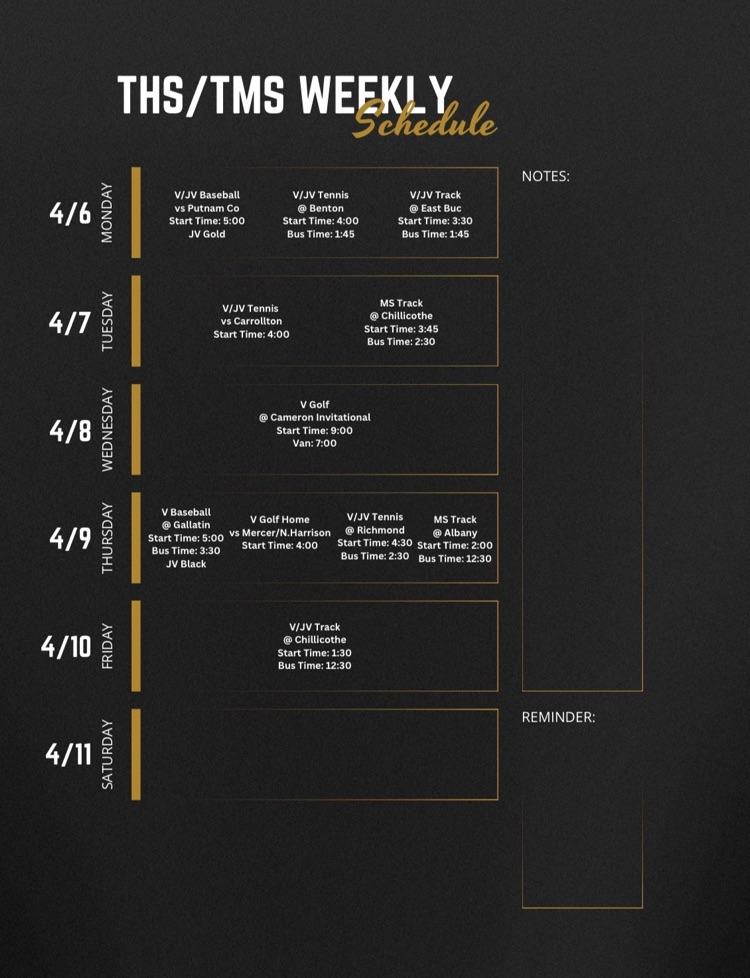 THS/TMS WEEKLY
Schedule

4/6 MONDAY

V/JV Baseball
vs Putnam Co
Start Time: 5:00
JV Gold

V/JV Tennis
@ Benton
Start Time: 4:00
Bus Time: 1:45

V/JV Track
@ East Buc
Start Time: 3:30
Bus Time: 1:45

4/7 TUESDAY

V/JV Tennis
vs Carrollton
Start Time: 4:00

MS Track
@ Chillicothe
Start Time: 3:45
Bus Time: 2:30

4/8 WEDNESDAY

V Golf
@ Cameron Invitational
Start Time: 9:00
Van: 7:00

4/9 THURSDAY

V Baseball
@ Gallatin
Start Time: 5:00
Bus Time: 3:30
JV Black

V Golf Home
vs Mercer/N.Harrison
Start Time: 4:00

V/JV Tennis
@ Richmond
Start Time: 4:30
Bus Time: 2:30

MS Track
@ Albany
Start Time: 2:00
Bus Time: 12:30

4/10 FRIDAY

V/JV Track
@ Chillicothe
Start Time: 1:30
Bus Time: 12:30

4/11 SATURDAY

NOTES:

REMINDER: